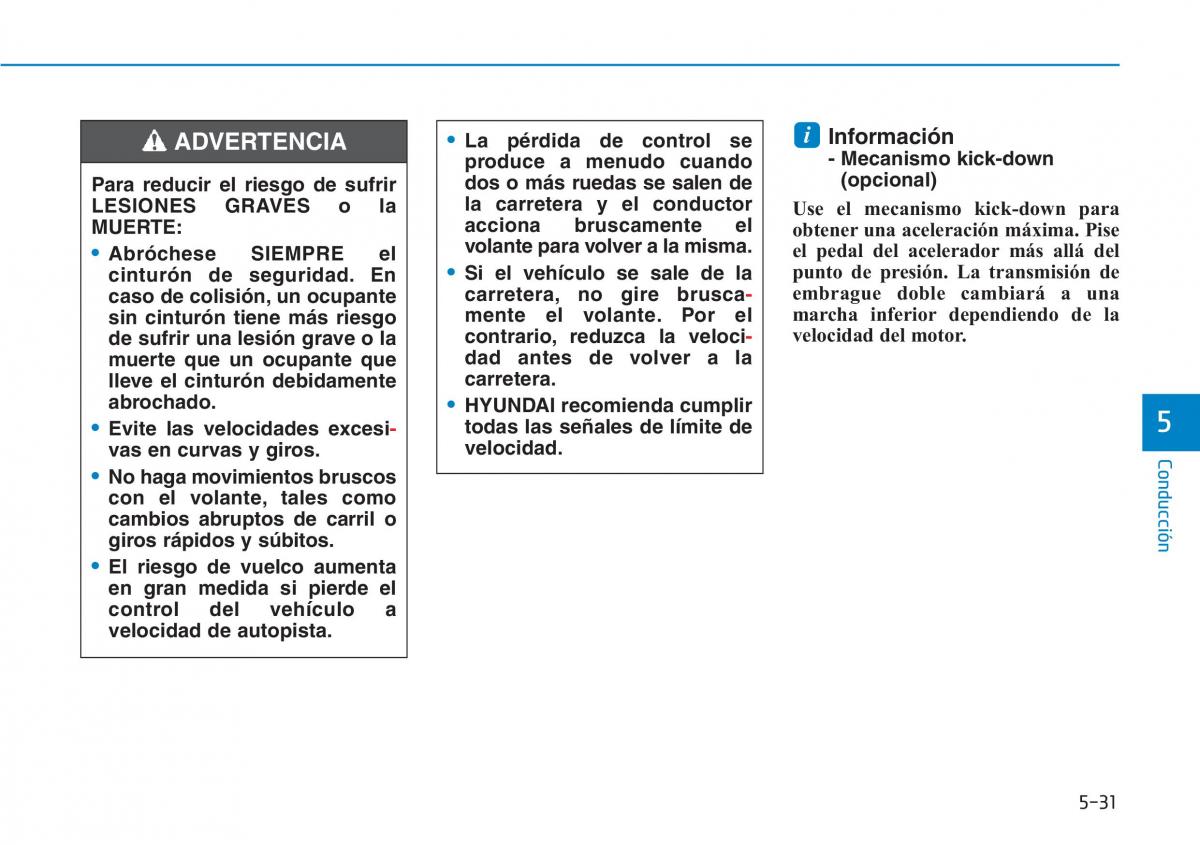 ADVERTENCIA

Para reducir el riesgo de sufrir LESIONES GRAVES o la MUERTE:

• Abróchese SIEMPRE el cinturón de seguridad. En caso de colisión, un ocupante sin cinturón tiene más riesgo de sufrir una lesión grave o la muerte que un ocupante que lleve el cinturón debidamente abrochado.

• Evite las velocidades excesivas en curvas y giros.

• No haga movimientos bruscos con el volante, tales como cambios abruptos de carril o giros rápidos y súbitos.

• El riesgo de vuelco aumenta en gran medida si pierde el control del vehículo a velocidad de autopista.

• La pérdida de control se produce a menudo cuando dos o más ruedas se salen de la carretera y el conductor acciona bruscamente el volante para volver a la misma.

• Si el vehículo se sale de la carretera, no gire bruscamente el volante. Por el contrario, reduzca la velocidad antes de volver a la carretera.

• HYUNDAI recomienda cumplir todas las señales de límite de velocidad.

i Información
- Mecanismo kick-down (opcional)

Use el mecanismo kick-down para obtener una aceleración máxima. Pise el pedal del acelerador más allá del punto de presión. La transmisión de embrague doble cambiará a una marcha inferior dependiendo de la velocidad del motor.

5

Conducción

5-31